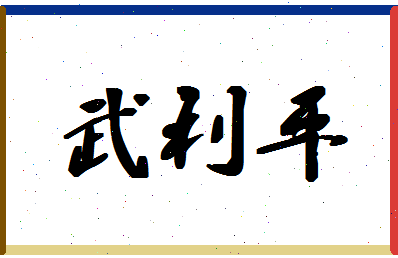 武利平